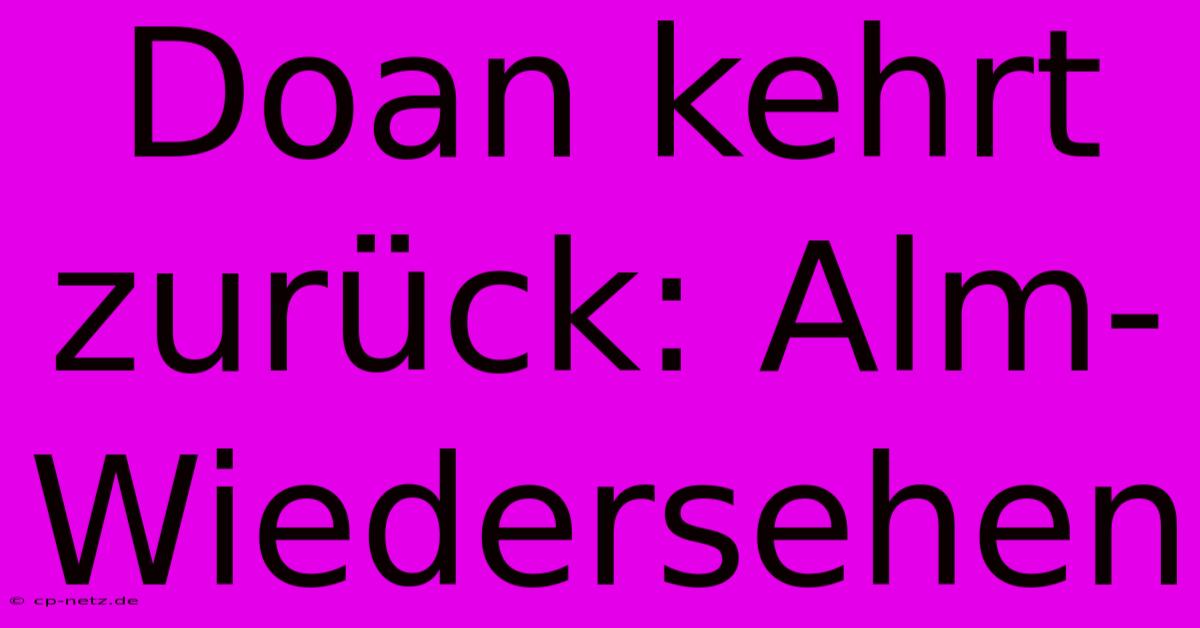 Doan kehrt zurück: Alm-Wiedersehen

© cp-netz.de